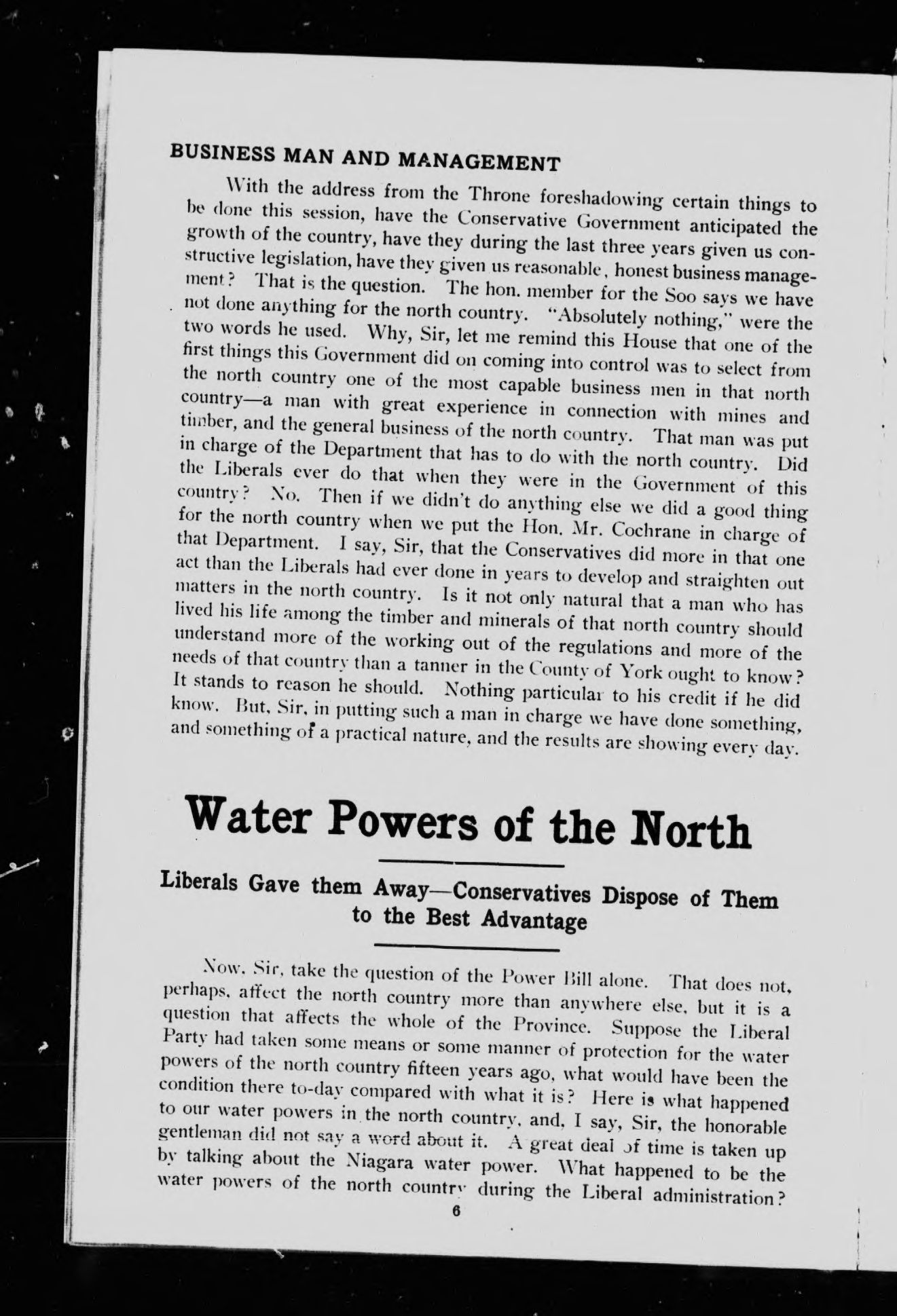 BUSINESS MAN AND MANAGEMENT

With the address from the Throne foreshadowing certain things to be done this session, have the Conservative Government anticipated the growth of the country, have they during the last three years given us constructive legislation, have they given us reasonable, honest business management? That is the question. The hon. member for the Soo says we have not done anything for the north country. "Absolutely nothing," were the two words he used. Why, Sir, let me remind this House that one of the first things this Government did on coming into control was to select from the north country one of the most capable business men in that north country—a man with great experience in connection with mines and timber, and the general business of the north country. That man was put in charge of the Department that has to do with the north country. Did the Liberals ever do that when they were in the Government of this country? No. Then if we didn't do anything else we did a good thing for the north country when we put the Hon. Mr. Cochrane in charge of that Department. I say, Sir, that the Conservatives did more in that one act than the Liberals had ever done in years to develop and straighten out matters in the north country. Is it not only natural that a man who has lived his life among the timber and minerals of that north country should understand more of the working out of the regulations and more of the needs of that country than a tanner in the County of York ought to know? It stands to reason he should. Nothing particular to his credit if he did know. But, Sir, in putting such a man in charge we have done something, and something of a practical nature, and the results are showing every day.

Water Powers of the North

Liberals Gave them Away—Conservatives Dispose of Them to the Best Advantage

Now, Sir, take the question of the Power Bill alone. That does not, perhaps, affect the north country more than anywhere else, but it is a question that affects the whole of the Province. Suppose the Liberal Party had taken some means or some manner of protection for the water powers of the north country fifteen years ago, what would have been the condition there to-day compared with what it is? Here is what happened to our water powers in the north country, and, I say, Sir, the honorable gentleman did not say a word about it. A great deal of time is taken up by talking about the Niagara water power. What happened to be the water powers of the north country during the Liberal administration?

6